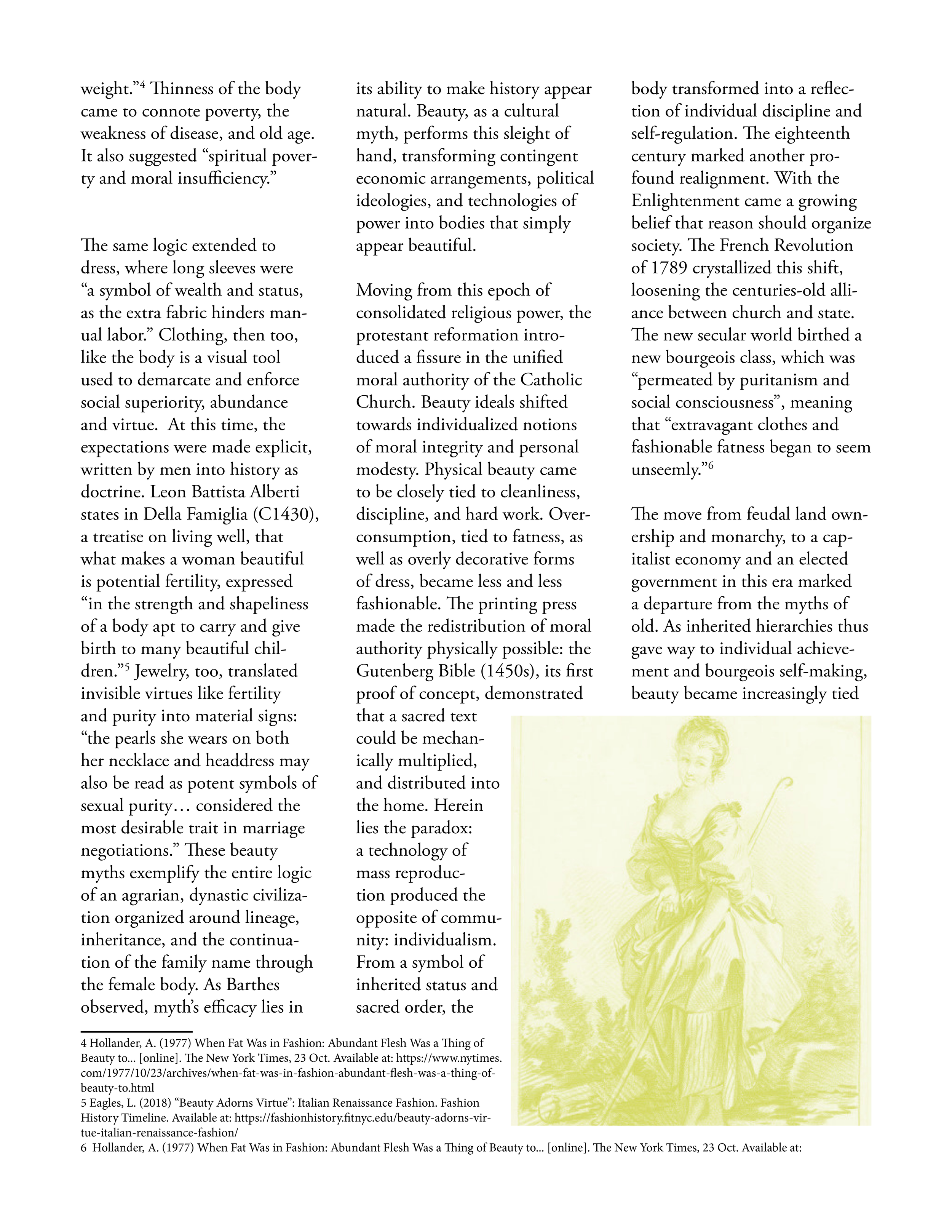 weight."$^4$ Thinness of the body came to connote poverty, the weakness of disease, and old age. It also suggested "spiritual poverty and moral insufficiency."

The same logic extended to dress, where long sleeves were "a symbol of wealth and status, as the extra fabric hinders manual labor." Clothing, then too, like the body is a visual tool used to demarcate and enforce social superiority, abundance and virtue. At this time, the expectations were made explicit, written by men into history as doctrine. Leon Battista Alberti states in Della Famiglia (C1430), a treatise on living well, that what makes a woman beautiful is potential fertility, expressed "in the strength and shapeliness of a body apt to carry and give birth to many beautiful children."$^5$ Jewelry, too, translated invisible virtues like fertility and purity into material signs: "the pearls she wears on both her necklace and headdress may also be read as potent symbols of sexual purity… considered the most desirable trait in marriage negotiations." These beauty myths exemplify the entire logic of an agrarian, dynastic civilization organized around lineage, inheritance, and the continuation of the family name through the female body. As Barthes observed, myth's efficacy lies in its ability to make history appear natural. Beauty, as a cultural myth, performs this sleight of hand, transforming contingent economic arrangements, political ideologies, and technologies of power into bodies that simply appear beautiful.

Moving from this epoch of consolidated religious power, the protestant reformation introduced a fissure in the unified moral authority of the Catholic Church. Beauty ideals shifted towards individualized notions of moral integrity and personal modesty. Physical beauty came to be closely tied to cleanliness, discipline, and hard work. Overconsumption, tied to fatness, as well as overly decorative forms of dress, became less and less fashionable. The printing press made the redistribution of moral authority physically possible: the Gutenberg Bible (1450s), its first proof of concept, demonstrated that a sacred text could be mechanically multiplied, and distributed into the home. Herein lies the paradox: a technology of mass reproduction produced the opposite of community: individualism. From a symbol of inherited status and sacred order, the body transformed into a reflection of individual discipline and self-regulation. The eighteenth century marked another profound realignment. With the Enlightenment came a growing belief that reason should organize society. The French Revolution of 1789 crystallized this shift, loosening the centuries-old alliance between church and state. The new secular world birthed a new bourgeois class, which was "permeated by puritanism and social consciousness", meaning that "extravagant clothes and fashionable fatness began to seem unseemly."$^6$

The move from feudal land ownership and monarchy, to a capitalist economy and an elected government in this era marked a departure from the myths of old. As inherited hierarchies thus gave way to individual achievement and bourgeois self-making, beauty became increasingly tied

4 Hollander, A. (1977) When Fat Was in Fashion: Abundant Flesh Was a Thing of Beauty to... [online]. The New York Times, 23 Oct. Available at: https://www.nytimes.com/1977/10/23/archives/when-fat-was-in-fashion-abundant-flesh-was-a-thing-of-beauty-to.html
5 Eagles, L. (2018) "Beauty Adorns Virtue": Italian Renaissance Fashion. Fashion History Timeline. Available at: https://fashionhistory.fitnyc.edu/beauty-adorns-virtue-italian-renaissance-fashion/
6 Hollander, A. (1977) When Fat Was in Fashion: Abundant Flesh Was a Thing of Beauty to... [online]. The New York Times, 23 Oct. Available at: